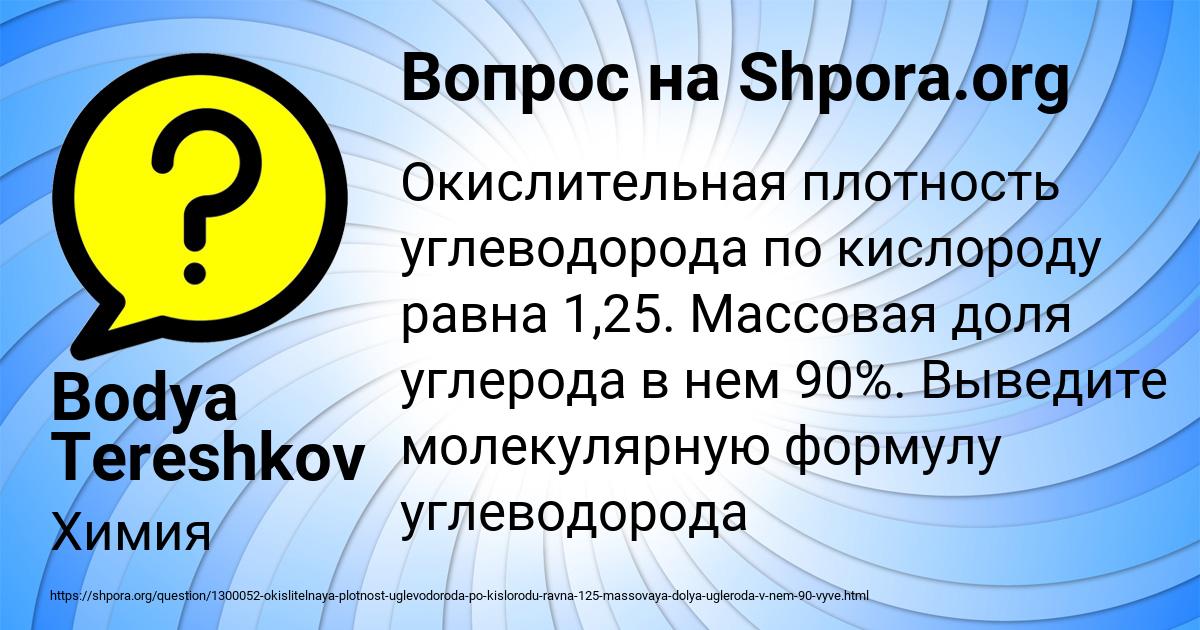 Вопрос на Shpora.org

Окислительная плотность углеводорода по кислороду равна 1,25. Массовая доля углерода в нем 90%. Выведите молекулярную формулу углеводорода

Bodya Tereshkov

Химия

https://shpora.org/question/1300052-okislitelnaya-plotnost-uglevodoroda-po-kislorodu-ravna-125-massovaya-dolya-ugleroda-v-nem-90-vyve.html